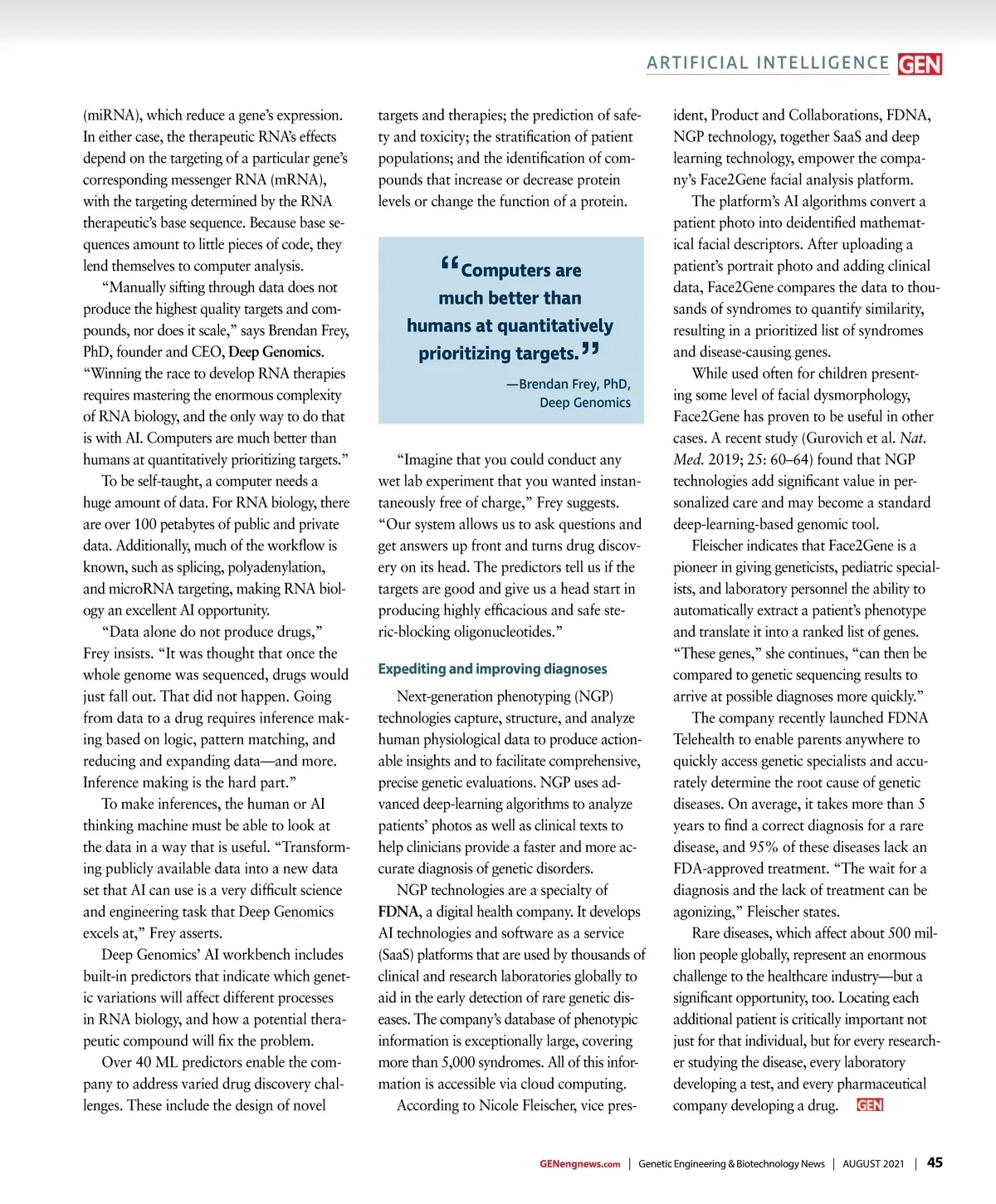 ARTIFICIAL INTELLIGENCE GEN

(miRNA), which reduce a gene's expression. In either case, the therapeutic RNA's effects depend on the targeting of a particular gene's corresponding messenger RNA (mRNA), with the targeting determined by the RNA therapeutic's base sequence. Because base sequences amount to little pieces of code, they lend themselves to computer analysis.

"Manually sifting through data does not produce the highest quality targets and compounds, nor does it scale," says Brendan Frey, PhD, founder and CEO, Deep Genomics. "Winning the race to develop RNA therapies requires mastering the enormous complexity of RNA biology, and the only way to do that is with AI. Computers are much better than humans at quantitatively prioritizing targets."

To be self-taught, a computer needs a huge amount of data. For RNA biology, there are over 100 petabytes of public and private data. Additionally, much of the workflow is known, such as splicing, polyadenylation, and microRNA targeting, making RNA biology an excellent AI opportunity.

"Data alone do not produce drugs," Frey insists. "It was thought that once the whole genome was sequenced, drugs would just fall out. That did not happen. Going from data to a drug requires inference making based on logic, pattern matching, and reducing and expanding data—and more. Inference making is the hard part."

To make inferences, the human or AI thinking machine must be able to look at the data in a way that is useful. "Transforming publicly available data into a new data set that AI can use is a very difficult science and engineering task that Deep Genomics excels at," Frey asserts.

Deep Genomics' AI workbench includes built-in predictors that indicate which genetic variations will affect different processes in RNA biology, and how a potential therapeutic compound will fix the problem.

Over 40 ML predictors enable the company to address varied drug discovery challenges. These include the design of novel targets and therapies; the prediction of safety and toxicity; the stratification of patient populations; and the identification of compounds that increase or decrease protein levels or change the function of a protein.

"Computers are much better than humans at quantitatively prioritizing targets."
—Brendan Frey, PhD, Deep Genomics

"Imagine that you could conduct any wet lab experiment that you wanted instantaneously free of charge," Frey suggests. "Our system allows us to ask questions and get answers up front and turns drug discovery on its head. The predictors tell us if the targets are good and give us a head start in producing highly efficacious and safe steric-blocking oligonucleotides."

Expediting and improving diagnoses

Next-generation phenotyping (NGP) technologies capture, structure, and analyze human physiological data to produce actionable insights and to facilitate comprehensive, precise genetic evaluations. NGP uses advanced deep-learning algorithms to analyze patients' photos as well as clinical texts to help clinicians provide a faster and more accurate diagnosis of genetic disorders.

NGP technologies are a specialty of FDNA, a digital health company. It develops AI technologies and software as a service (SaaS) platforms that are used by thousands of clinical and research laboratories globally to aid in the early detection of rare genetic diseases. The company's database of phenotypic information is exceptionally large, covering more than 5,000 syndromes. All of this information is accessible via cloud computing.

According to Nicole Fleischer, vice president, Product and Collaborations, FDNA, NGP technology, together SaaS and deep learning technology, empower the company's Face2Gene facial analysis platform.

The platform's AI algorithms convert a patient photo into deidentified mathematical facial descriptors. After uploading a patient's portrait photo and adding clinical data, Face2Gene compares the data to thousands of syndromes to quantify similarity, resulting in a prioritized list of syndromes and disease-causing genes.

While used often for children presenting some level of facial dysmorphology, Face2Gene has proven to be useful in other cases. A recent study (Gurovich et al. Nat. Med. 2019; 25: 60–64) found that NGP technologies add significant value in personalized care and may become a standard deep-learning-based genomic tool.

Fleischer indicates that Face2Gene is a pioneer in giving geneticists, pediatric specialists, and laboratory personnel the ability to automatically extract a patient's phenotype and translate it into a ranked list of genes. "These genes," she continues, "can then be compared to genetic sequencing results to arrive at possible diagnoses more quickly."

The company recently launched FDNA Telehealth to enable parents anywhere to quickly access genetic specialists and accurately determine the root cause of genetic diseases. On average, it takes more than 5 years to find a correct diagnosis for a rare disease, and 95% of these diseases lack an FDA-approved treatment. "The wait for a diagnosis and the lack of treatment can be agonizing," Fleischer states.

Rare diseases, which affect about 500 million people globally, represent an enormous challenge to the healthcare industry—but a significant opportunity, too. Locating each additional patient is critically important not just for that individual, but for every researcher studying the disease, every laboratory developing a test, and every pharmaceutical company developing a drug. GEN

GENengnews.com | Genetic Engineering & Biotechnology News | AUGUST 2021 | 45